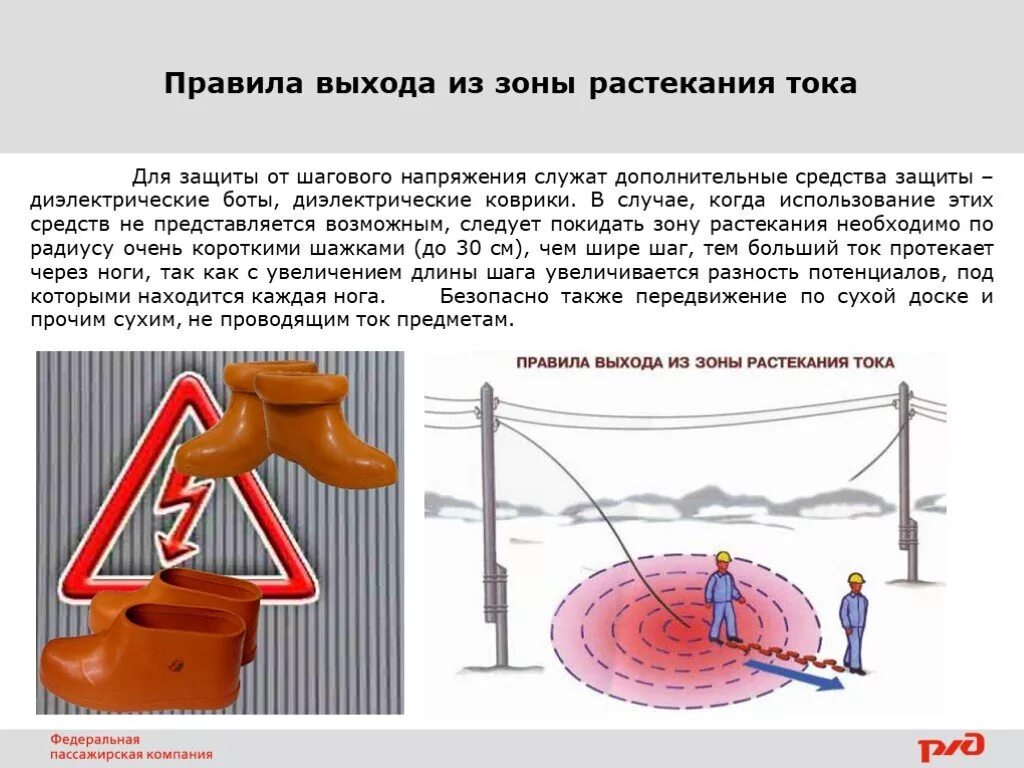 Правила выхода из зоны растекания тока

Для защиты от шагового напряжения служат дополнительные средства защиты – диэлектрические боты, диэлектрические коврики. В случае, когда использование этих средств не представляется возможным, следует покидать зону растекания необходимо по радиусу очень короткими шажками (до 30 см), чем шире шаг, тем больший ток протекает через ноги, так как с увеличением длины шага увеличивается разность потенциалов, под которыми находится каждая нога. Безопасно также передвижение по сухой доске и прочим сухим, не проводящим ток предметам.

ПРАВИЛА ВЫХОДА ИЗ ЗОНЫ РАСТЕКАНИЯ ТОКА

Федеральная пассажирская компания

РЖД